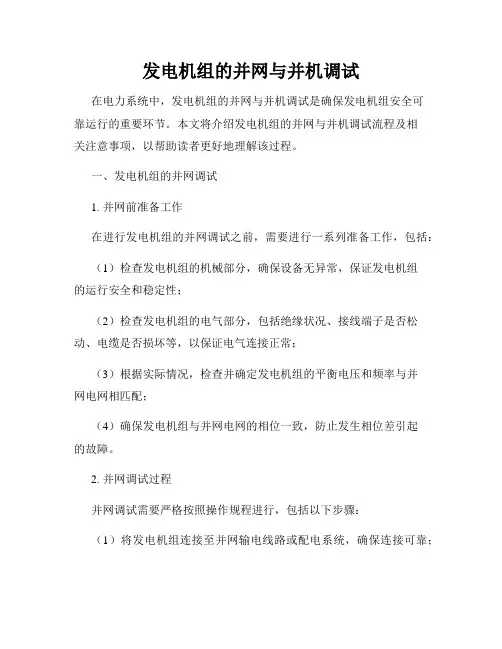 发电机组的并网与并机调试

在电力系统中，发电机组的并网与并机调试是确保发电机组安全可靠运行的重要环节。本文将介绍发电机组的并网与并机调试流程及相关注意事项，以帮助读者更好地理解该过程。

一、发电机组的并网调试

1. 并网前准备工作

在进行发电机组的并网调试之前，需要进行一系列准备工作，包括：

（1）检查发电机组的机械部分，确保设备无异常，保证发电机组的运行安全和稳定性；

（2）检查发电机组的电气部分，包括绝缘状况、接线端子是否松动、电缆是否损坏等，以保证电气连接正常；

（3）根据实际情况，检查并确定发电机组的平衡电压和频率与并网电网相匹配；

（4）确保发电机组与并网电网的相位一致，防止发生相位差引起的故障。

2. 并网调试过程

并网调试需要严格按照操作规程进行，包括以下步骤：

（1）将发电机组连接至并网输电线路或配电系统，确保连接可靠；